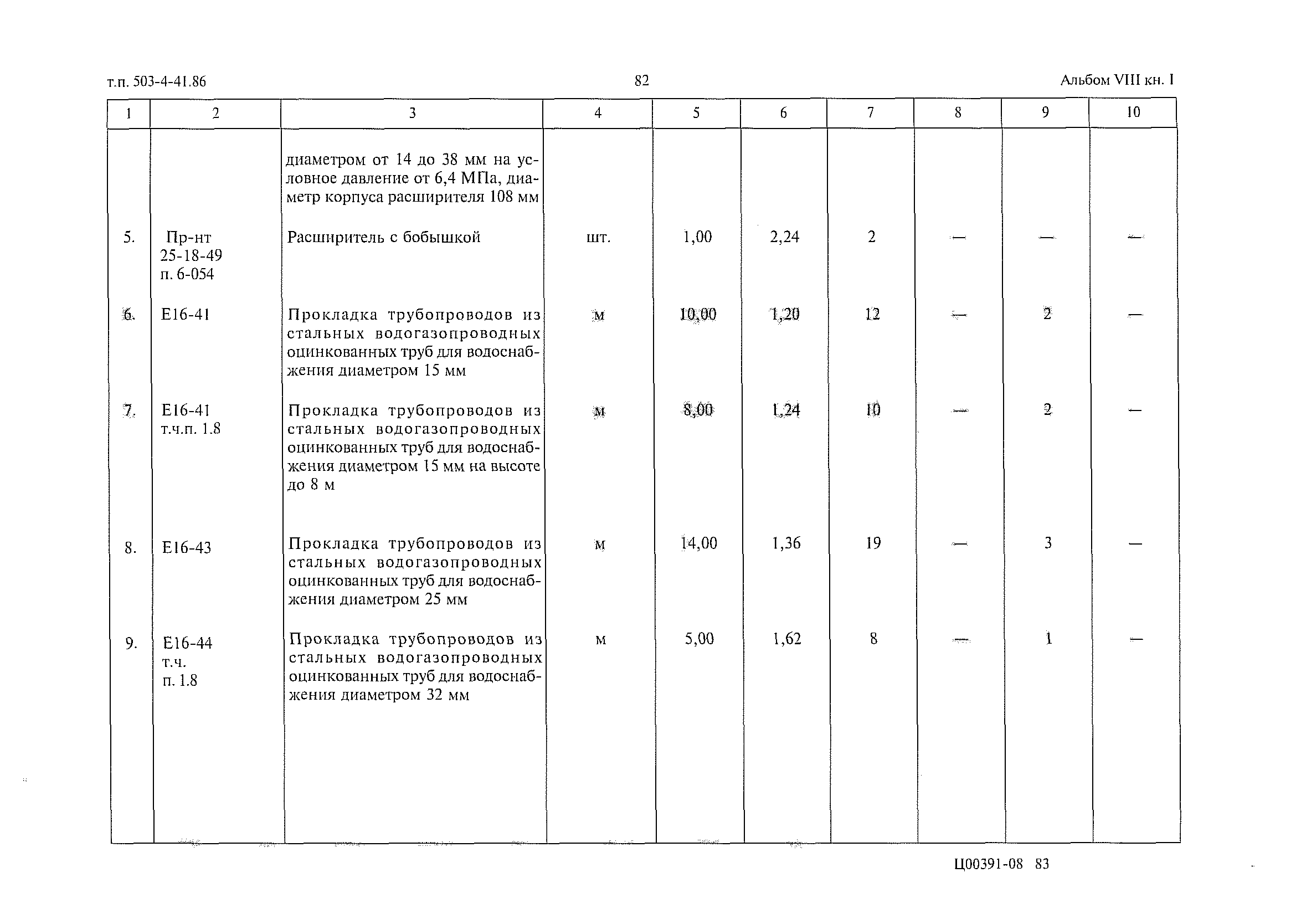 т.п. 503-4-41.86 82 Альбом VIII кн. I

| 1 | 2 | 3 | 4 | 5 | 6 | 7 | 8 | 9 | 10 |
|---|---|---|---|---|---|---|---|---|---|
| | | диаметром от 14 до 38 мм на условное давление от 6,4 МПа, диаметр корпуса расширителя 108 мм | | | | | | | |
| 5. | Пр-нт 25-18-49 п. 6-054 | Расширитель с бобышкой | шт. | 1,00 | 2,24 | 2 | — | — | — |
| 6. | Е16-41 | Прокладка трубопроводов из стальных водогазопроводных оцинкованных труб для водоснабжения диаметром 15 мм | м | 10,00 | 1,20 | 12 | — | 2 | — |
| 7. | Е16-41 т.ч.п. 1.8 | Прокладка трубопроводов из стальных водогазопроводных оцинкованных труб для водоснабжения диаметром 15 мм на высоте до 8 м | м | 8,00 | 1,24 | 10 | — | 2 | — |
| 8. | Е16-43 | Прокладка трубопроводов из стальных водогазопроводных оцинкованных труб для водоснабжения диаметром 25 мм | м | 14,00 | 1,36 | 19 | — | 3 | — |
| 9. | Е16-44 т.ч. п. 1.8 | Прокладка трубопроводов из стальных водогазопроводных оцинкованных труб для водоснабжения диаметром 32 мм | м | 5,00 | 1,62 | 8 | — | 1 | — |

Ц00391-08 83